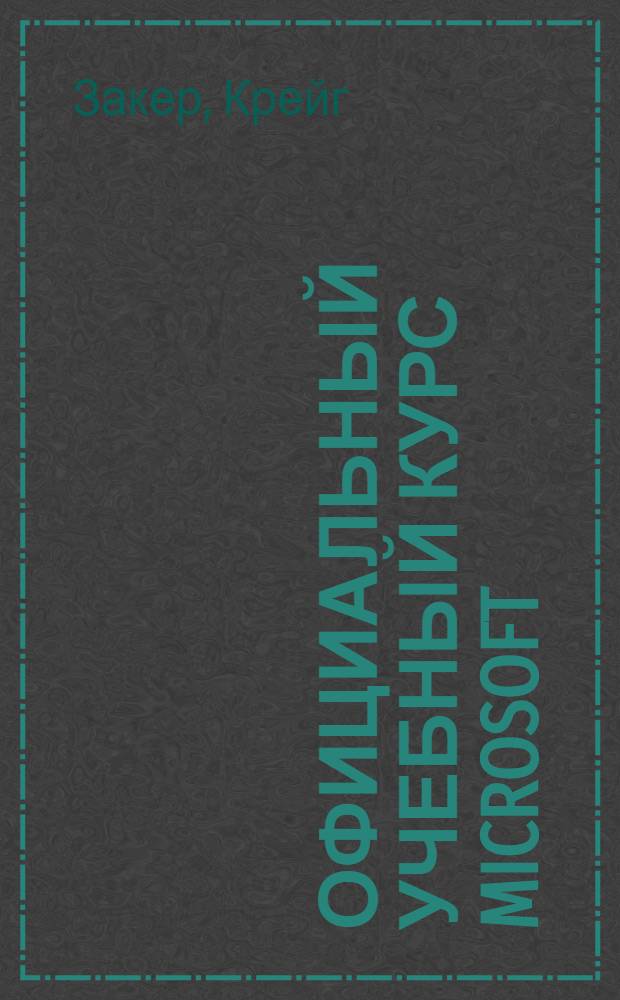 Закер, Крейг

ОФИЦИАЛЬНЫЙ УЧЕБНЫЙ КУРС MICROSOFT